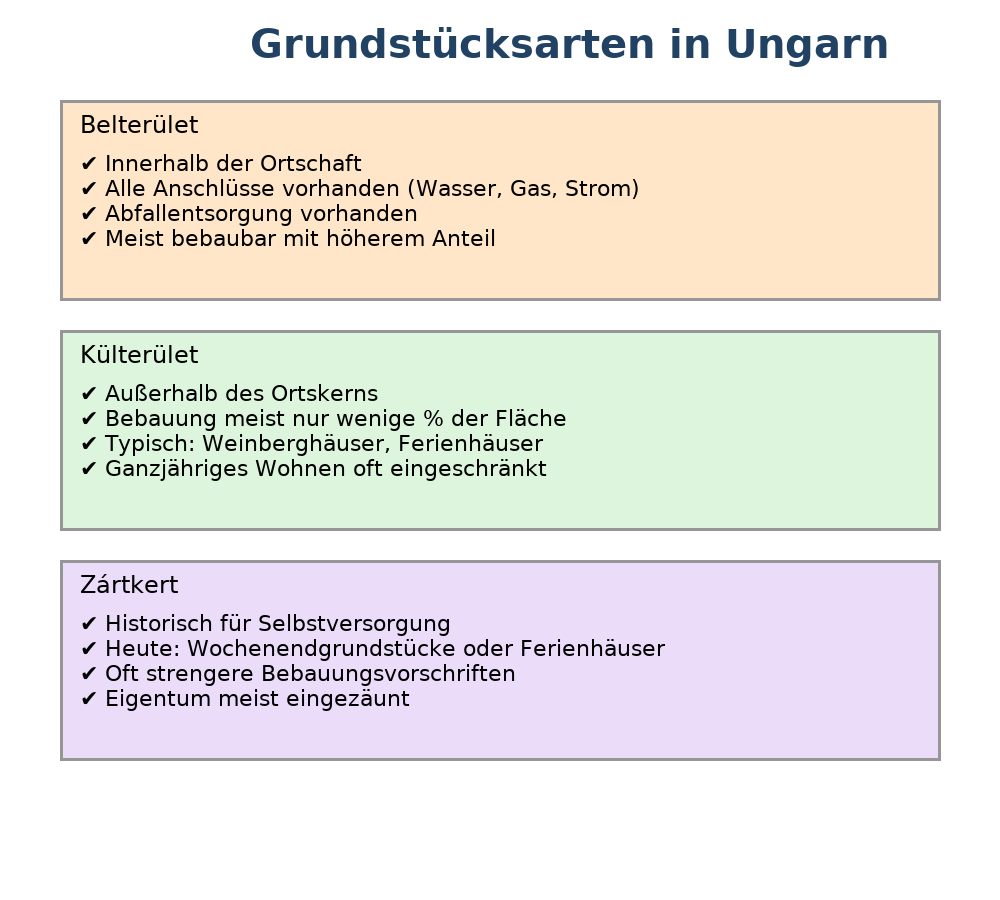 Grundstücksarten in Ungarn

Belterület

✔ Innerhalb der Ortschaft
✔ Alle Anschlüsse vorhanden (Wasser, Gas, Strom)
✔ Abfallentsorgung vorhanden
✔ Meist bebaubar mit höherem Anteil

Külterület

✔ Außerhalb des Ortskerns
✔ Bebauung meist nur wenige % der Fläche
✔ Typisch: Weinberghäuser, Ferienhäuser
✔ Ganzjähriges Wohnen oft eingeschränkt

Zártkert

✔ Historisch für Selbstversorgung
✔ Heute: Wochenendgrundstücke oder Ferienhäuser
✔ Oft strengere Bebauungsvorschriften
✔ Eigentum meist eingezäunt